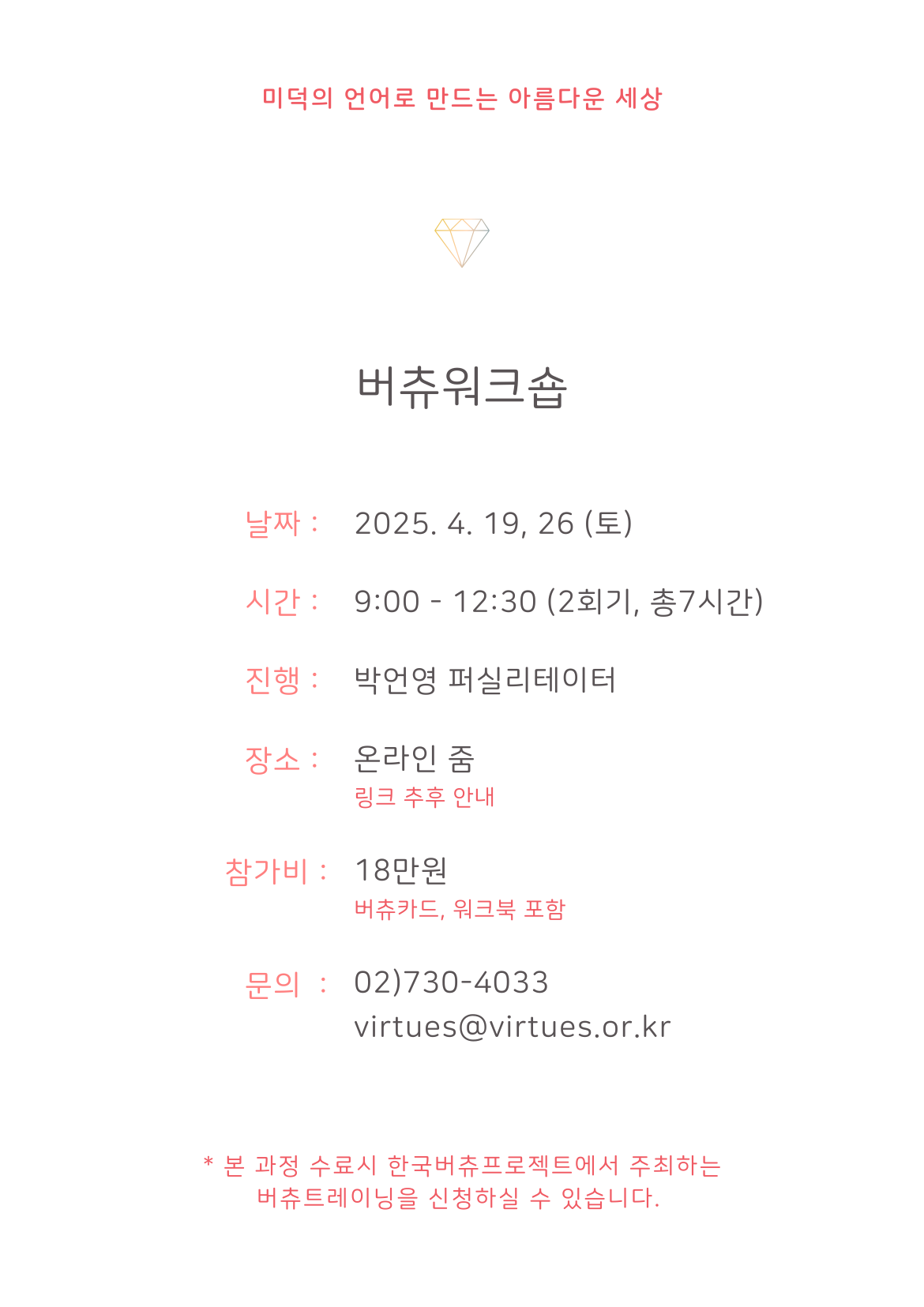 미덕의 언어로 만드는 아름다운 세상

버츄워크숍

날짜 : 2025. 4. 19, 26 (토)

시간 : 9:00 - 12:30 (2회기, 총7시간)

진행 : 박언영 퍼실리테이터

장소 : 온라인 줌
링크 추후 안내

참가비 : 18만원
버츄카드, 워크북 포함

문의 : 02)730-4033
virtues@virtues.or.kr

* 본 과정 수료시 한국버츄프로젝트에서 주최하는 버츄트레이닝을 신청하실 수 있습니다.